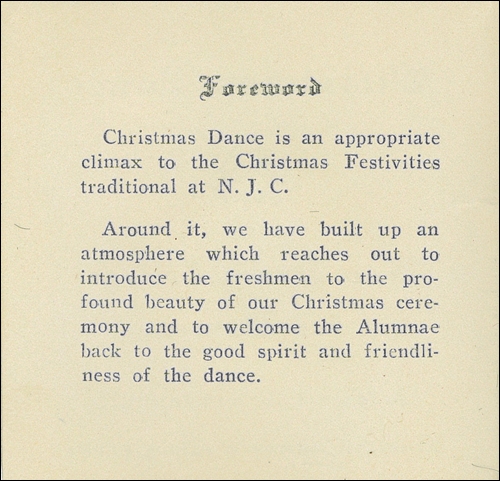 Foreword

Christmas Dance is an appropriate climax to the Christmas Festivities traditional at N. J. C.

Around it, we have built up an atmosphere which reaches out to introduce the freshmen to the profound beauty of our Christmas ceremony and to welcome the Alumnae back to the good spirit and friendliness of the dance.